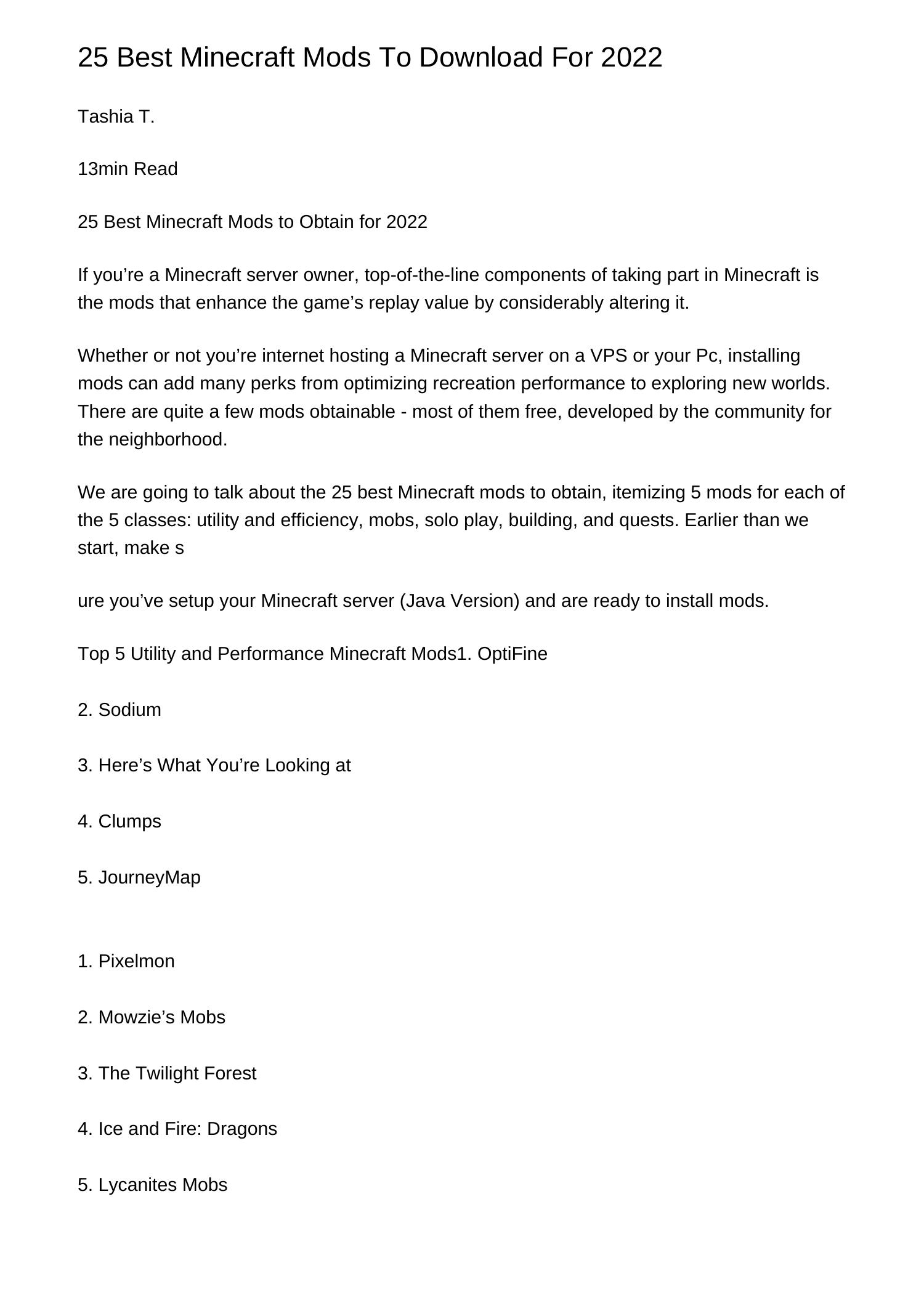 25 Best Minecraft Mods To Download For 2022

Tashia T.

13min Read

25 Best Minecraft Mods to Obtain for 2022

If you’re a Minecraft server owner, top-of-the-line components of taking part in Minecraft is the mods that enhance the game’s replay value by considerably altering it.

Whether or not you’re internet hosting a Minecraft server on a VPS or your Pc, installing mods can add many perks from optimizing recreation performance to exploring new worlds. There are quite a few mods obtainable - most of them free, developed by the community for the neighborhood.

We are going to talk about the 25 best Minecraft mods to obtain, itemizing 5 mods for each of the 5 classes: utility and efficiency, mobs, solo play, building, and quests. Earlier than we start, make s

ure you’ve setup your Minecraft server (Java Version) and are ready to install mods.

Top 5 Utility and Performance Minecraft Mods1. OptiFine

2. Sodium

3. Here’s What You’re Looking at

4. Clumps

5. JourneyMap

1. Pixelmon

2. Mowzie’s Mobs

3. The Twilight Forest

4. Ice and Fire: Dragons

5. Lycanites Mobs